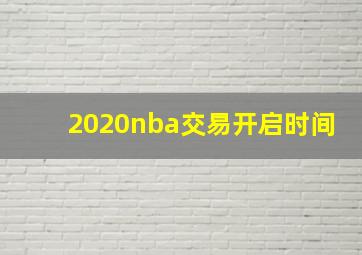 2020nba交易开启时间